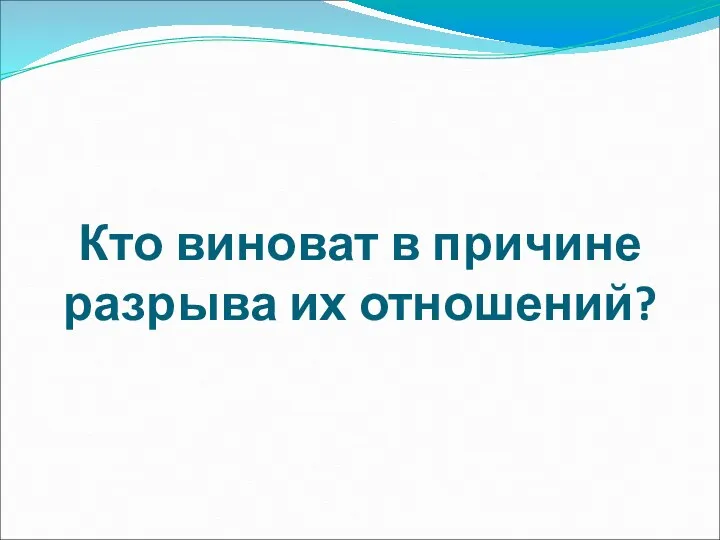 Кто виноват в причине разрыва их отношений?